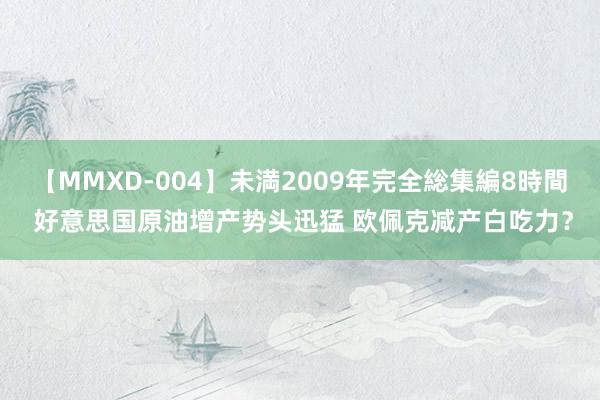 【MMXD-004】未満2009年完全総集編8時間 好意思国原油增产势头迅猛 欧佩克减产白吃力？